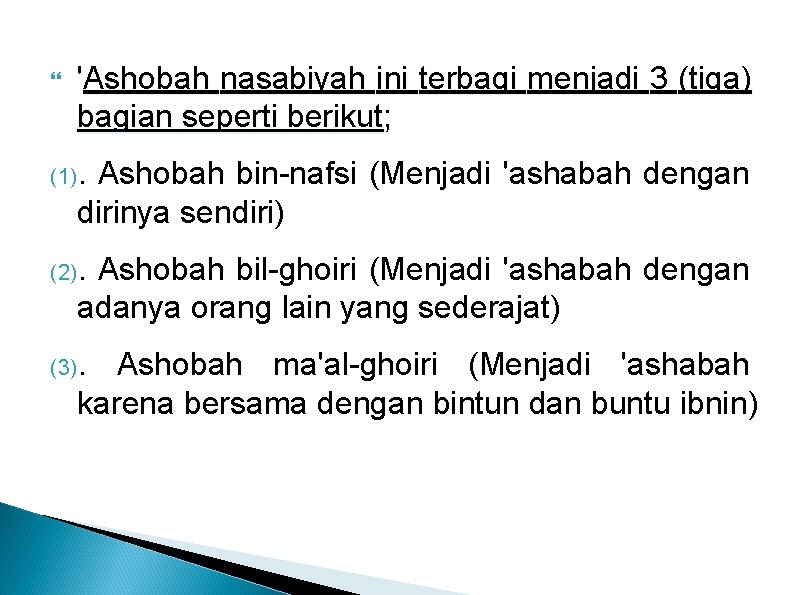 'Ashobah nasabiyah ini terbagi menjadi 3 (tiga) bagian seperti berikut;

(1). Ashobah bin-nafsi (Menjadi 'ashabah dengan dirinya sendiri)

(2). Ashobah bil-ghoiri (Menjadi 'ashabah dengan adanya orang lain yang sederajat)

(3). Ashobah ma'al-ghoiri (Menjadi 'ashabah karena bersama dengan bintun dan buntu ibnin)